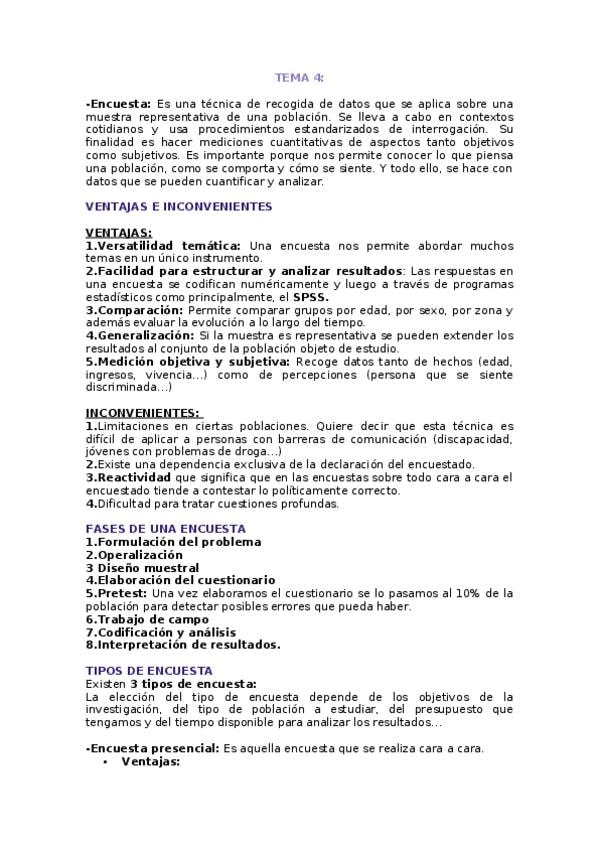 TEMA 4:

-Encuesta: Es una técnica de recogida de datos que se aplica sobre una muestra representativa de una población. Se lleva a cabo en contextos cotidianos y usa procedimientos estandarizados de interrogación. Su finalidad es hacer mediciones cuantitativas de aspectos tanto objetivos como subjetivos. Es importante porque nos permite conocer lo que piensa una población, como se comporta y cómo se siente. Y todo ello, se hace con datos que se pueden cuantificar y analizar.

VENTAJAS E INCONVENIENTES

VENTAJAS:
1.Versatilidad temática: Una encuesta nos permite abordar muchos temas en un único instrumento.
2.Facilidad para estructurar y analizar resultados: Las respuestas en una encuesta se codifican numéricamente y luego a través de programas estadísticos como principalmente, el SPSS.
3.Comparación: Permite comparar grupos por edad, por sexo, por zona y además evaluar la evolución a lo largo del tiempo.
4.Generalización: Si la muestra es representativa se pueden extender los resultados al conjunto de la población objeto de estudio.
5.Medición objetiva y subjetiva: Recoge datos tanto de hechos (edad, ingresos, vivencia...) como de percepciones (persona que se siente discriminada...)

INCONVENIENTES:
1.Limitaciones en ciertas poblaciones. Quiere decir que esta técnica es difícil de aplicar a personas con barreras de comunicación (discapacidad, jóvenes con problemas de droga...)
2.Existe una dependencia exclusiva de la declaración del encuestado.
3.Reactividad que significa que en las encuestas sobre todo cara a cara el encuestado tiende a contestar lo políticamente correcto.
4.Dificultad para tratar cuestiones profundas.

FASES DE UNA ENCUESTA
1.Formulación del problema
2.Operalización
3 Diseño muestral
4.Elaboración del cuestionario
5.Pretest: Una vez elaboramos el cuestionario se lo pasamos al 10% de la población para detectar posibles errores que pueda haber.
6.Trabajo de campo
7.Codificación y análisis
8.Interpretación de resultados.

TIPOS DE ENCUESTA
Existen 3 tipos de encuesta:
La elección del tipo de encuesta depende de los objetivos de la investigación, del tipo de población a estudiar, del presupuesto que tengamos y del tiempo disponible para analizar los resultados...

-Encuesta presencial: Es aquella encuesta que se realiza cara a cara.
• Ventajas: